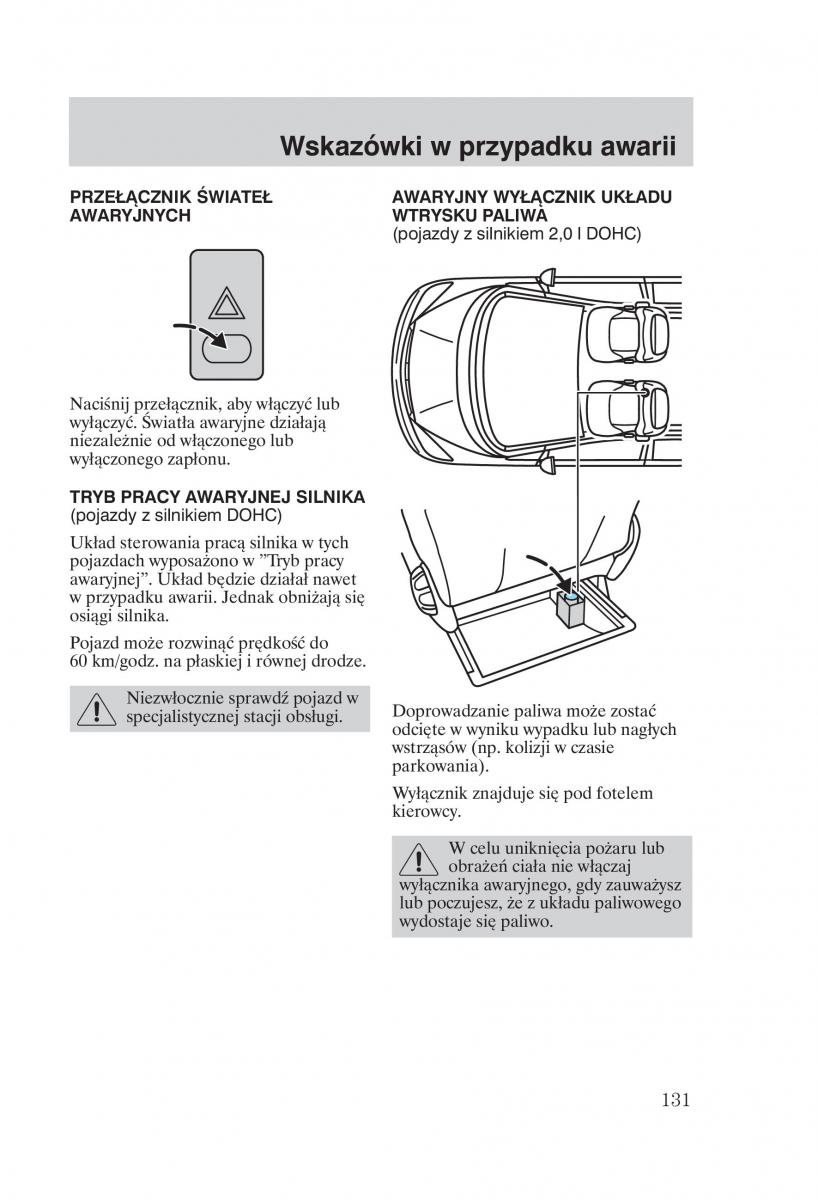 Wskazówki w przypadku awarii

PRZEŁĄCZNIK ŚWIATEŁ AWARYJNYCH

Naciśnij przełącznik, aby włączyć lub wyłączyć. Światła awaryjne działają niezależnie od włączonego lub wyłączonego zapłonu.

TRYB PRACY AWARYJNEJ SILNIKA
(pojazdy z silnikiem DOHC)

Układ sterowania pracą silnika w tych pojazdach wyposażono w "Tryb pracy awaryjnej". Układ będzie działał nawet w przypadku awarii. Jednak obniżają się osiągi silnika.

Pojazd może rozwinąć prędkość do 60 km/godz. na płaskiej i równej drodze.

Niezwłocznie sprawdź pojazd w specjalistycznej stacji obsługi.

AWARYJNY WYŁĄCZNIK UKŁADU WTRYSKU PALIWA
(pojazdy z silnikiem 2,0 l DOHC)

Doprowadzanie paliwa może zostać odcięte w wyniku wypadku lub nagłych wstrząsów (np. kolizji w czasie parkowania).

Wyłącznik znajduje się pod fotelem kierowcy.

W celu uniknięcia pożaru lub obrażeń ciała nie włączaj wyłącznika awaryjnego, gdy zauważysz lub poczujesz, że z układu paliwowego wydostaje się paliwo.

131